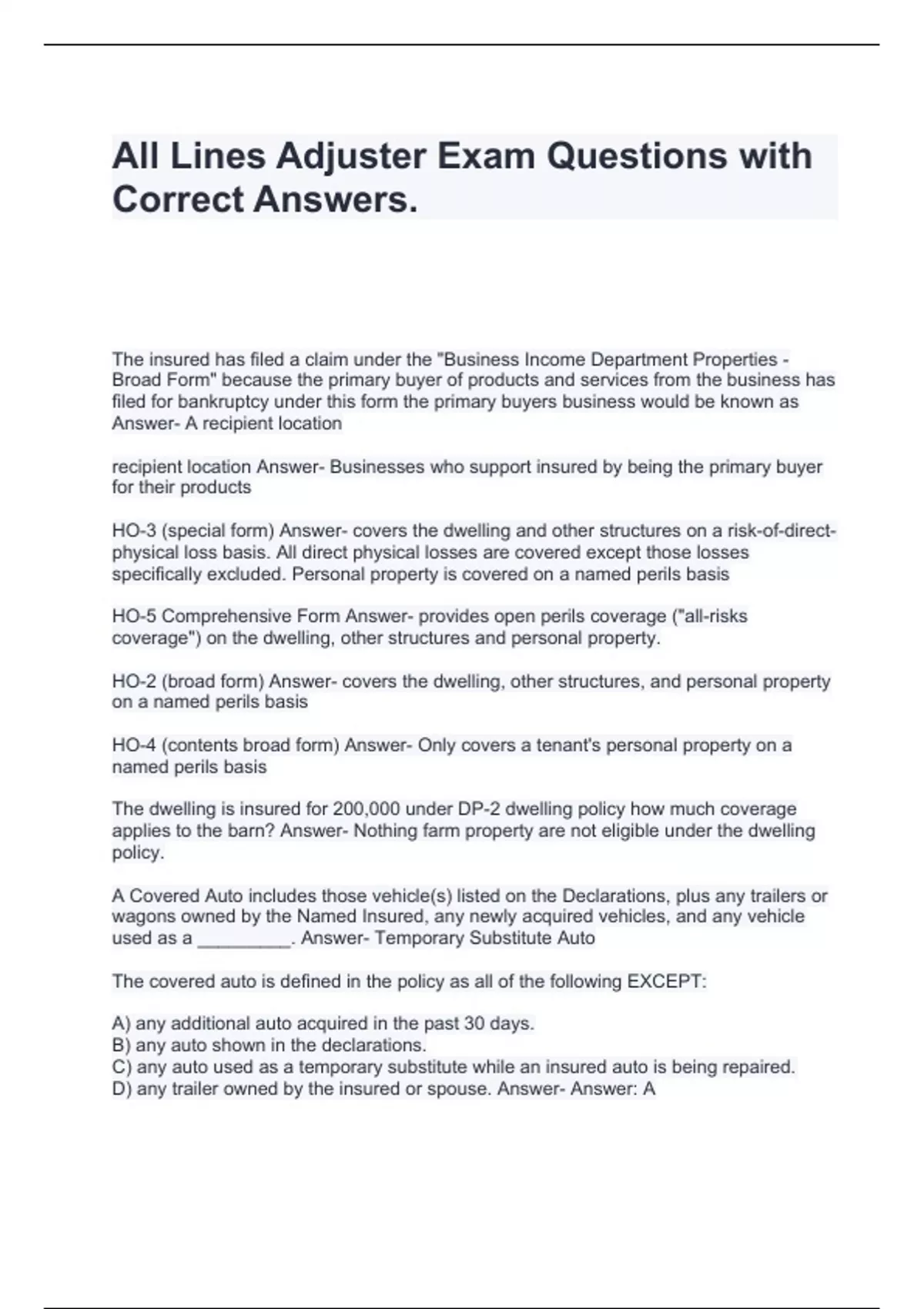 All Lines Adjuster Exam Questions with Correct Answers.

The insured has filed a claim under the "Business Income Department Properties - Broad Form" because the primary buyer of products and services from the business has filed for bankruptcy under this form the primary buyers business would be known as Answer- A recipient location

recipient location Answer- Businesses who support insured by being the primary buyer for their products

HO-3 (special form) Answer- covers the dwelling and other structures on a risk-of-direct-physical loss basis. All direct physical losses are covered except those losses specifically excluded. Personal property is covered on a named perils basis

HO-5 Comprehensive Form Answer- provides open perils coverage ("all-risks coverage") on the dwelling, other structures and personal property.

HO-2 (broad form) Answer- covers the dwelling, other structures, and personal property on a named perils basis

HO-4 (contents broad form) Answer- Only covers a tenant's personal property on a named perils basis

The dwelling is insured for 200,000 under DP-2 dwelling policy how much coverage applies to the barn? Answer- Nothing farm property are not eligible under the dwelling policy.

A Covered Auto includes those vehicle(s) listed on the Declarations, plus any trailers or wagons owned by the Named Insured, any newly acquired vehicles, and any vehicle used as a _________. Answer- Temporary Substitute Auto

The covered auto is defined in the policy as all of the following EXCEPT:

A) any additional auto acquired in the past 30 days.
B) any auto shown in the declarations.
C) any auto used as a temporary substitute while an insured auto is being repaired.
D) any trailer owned by the insured or spouse. Answer- Answer: A